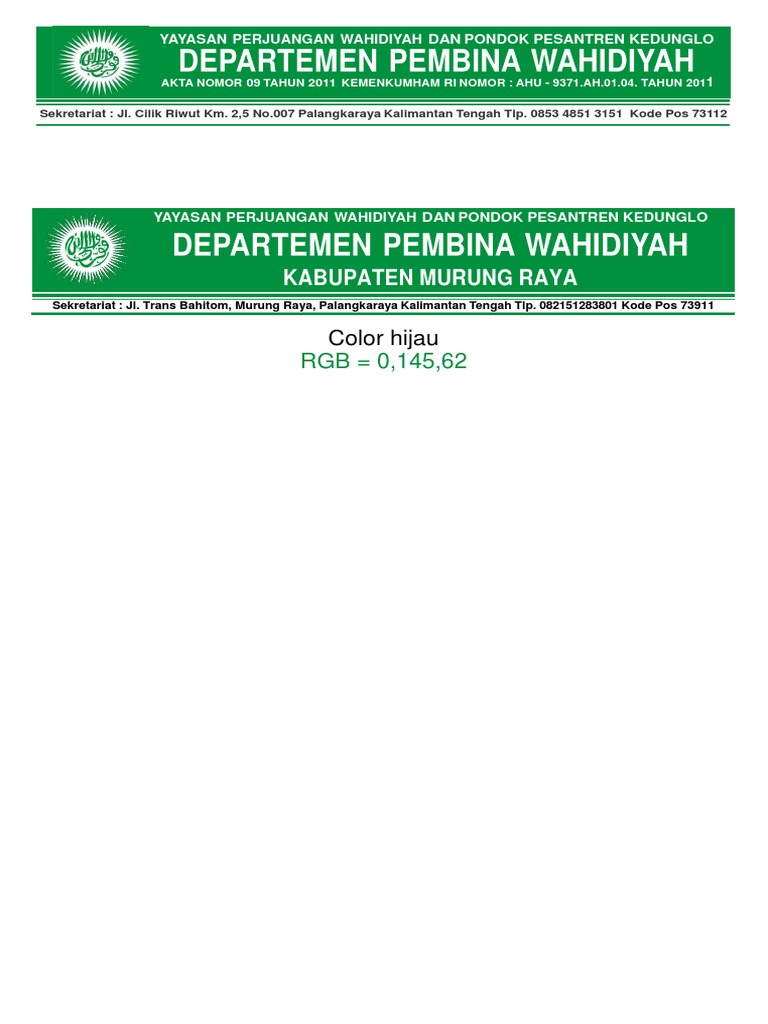 YAYASAN PERJUANGAN WAHIDIYAH DAN PONDOK PESANTREN KEDUNGLO
DEPARTEMEN PEMBINA WAHIDIYAH
AKTA NOMOR 09 TAHUN 2011 KEMENKUMHAM RI NOMOR : AHU - 9371.AH.01.04. TAHUN 2011

Sekretariat : Jl. Cilik Riwut Km. 2,5 No.007 Palangkaraya Kalimantan Tengah Tlp. 0853 4851 3151 Kode Pos 73112

YAYASAN PERJUANGAN WAHIDIYAH DAN PONDOK PESANTREN KEDUNGLO
DEPARTEMEN PEMBINA WAHIDIYAH
KABUPATEN MURUNG RAYA

Sekretariat : Jl. Trans Bahitom, Murung Raya, Palangkaraya Kalimantan Tengah Tlp. 082151283801 Kode Pos 73911

Color hijau
RGB = 0,145,62